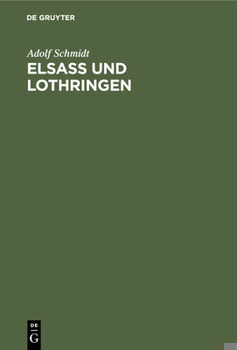 DE GRUYTER

Adolf Schmidt

ELSASS UND LOTHRINGEN

DE
G